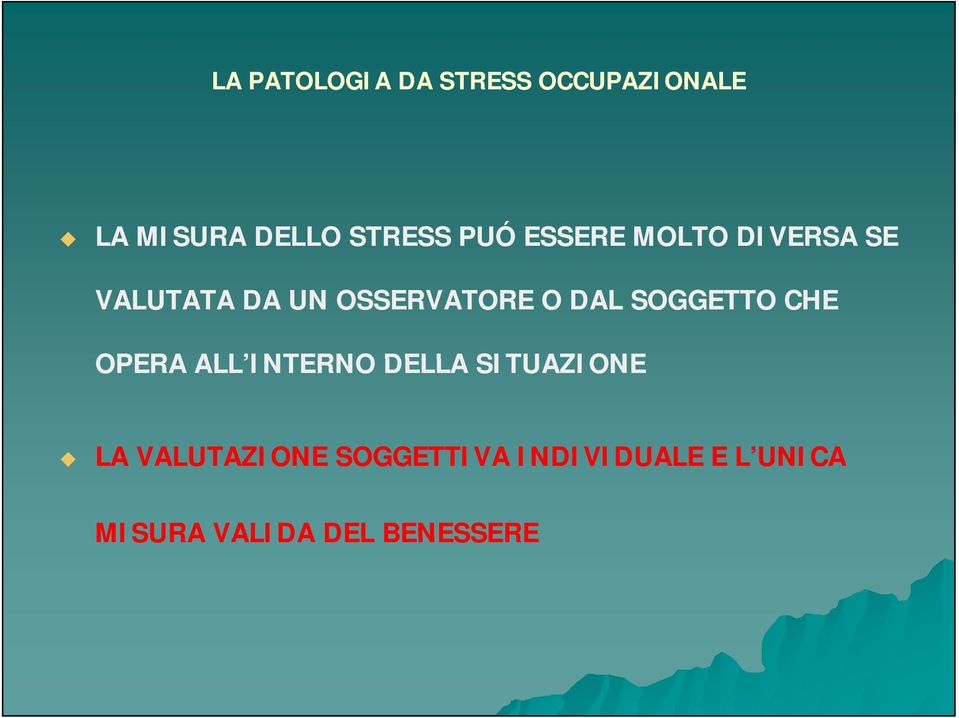 LA PATOLOGIA DA STRESS OCCUPAZIONALE

LA MISURA DELLO STRESS PUÓ ESSERE MOLTO DIVERSA SE VALUTATA DA UN OSSERVATORE O DAL SOGGETTO CHE OPERA ALL'INTERNO DELLA SITUAZIONE

LA VALUTAZIONE SOGGETTIVA INDIVIDUALE E L'UNICA MISURA VALIDA DEL BENESSERE